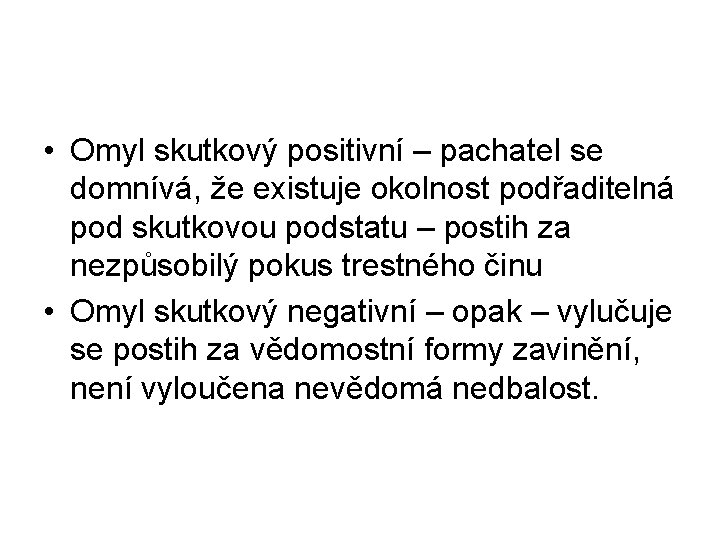 • Omyl skutkový positivní – pachatel se domnívá, že existuje okolnost podřaditelná pod skutkovou podstatu – postih za nezpůsobilý pokus trestného činu
• Omyl skutkový negativní – opak – vylučuje se postih za vědomostní formy zavinění, není vyloučena nevědomá nedbalost.